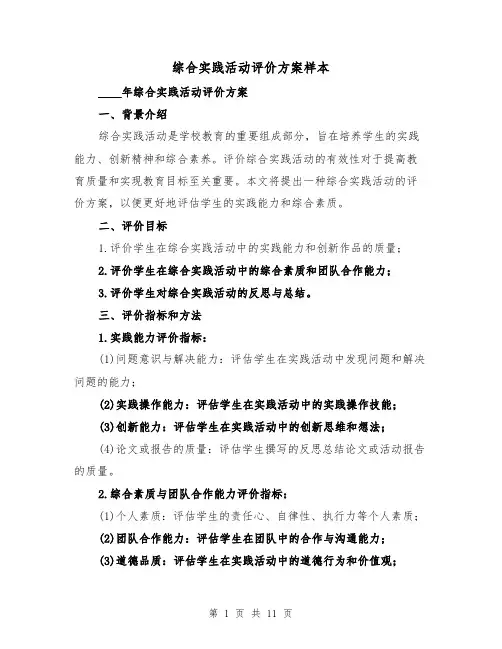 综合实践活动评价方案样本

____年综合实践活动评价方案

一、背景介绍

综合实践活动是学校教育的重要组成部分，旨在培养学生的实践能力、创新精神和综合素养。评价综合实践活动的有效性对于提高教育质量和实现教育目标至关重要。本文将提出一种综合实践活动的评价方案，以便更好地评估学生的实践能力和综合素质。

二、评价目标

1.评价学生在综合实践活动中的实践能力和创新作品的质量；

2.评价学生在综合实践活动中的综合素质和团队合作能力；

3.评价学生对综合实践活动的反思与总结。

三、评价指标和方法

1.实践能力评价指标：

(1)问题意识与解决能力：评估学生在实践活动中发现问题和解决问题的能力；

(2)实践操作能力：评估学生在实践活动中的实践操作技能；

(3)创新能力：评估学生在实践活动中的创新思维和想法；

(4)论文或报告的质量：评估学生撰写的反思总结论文或活动报告的质量。

2.综合素质与团队合作能力评价指标：

(1)个人素质：评估学生的责任心、自律性、执行力等个人素质；

(2)团队合作能力：评估学生在团队中的合作与沟通能力；

(3)道德品质：评估学生在实践活动中的道德行为和价值观；

第 1 页 共 11 页